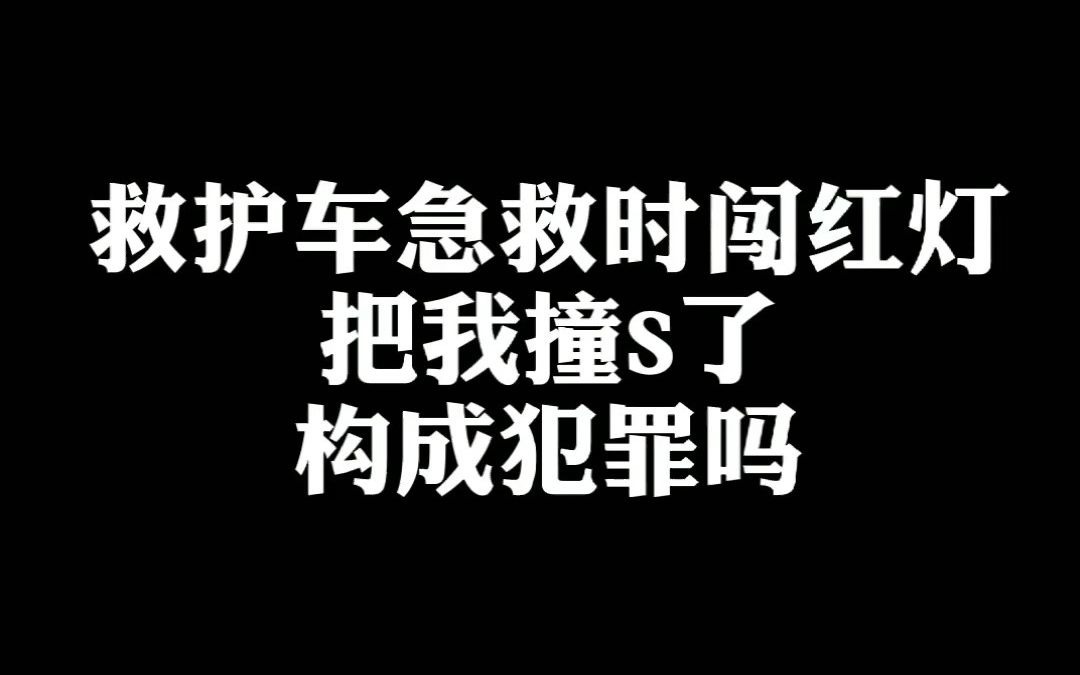 救护车急救时闯红灯
把我撞s了
构成犯罪吗